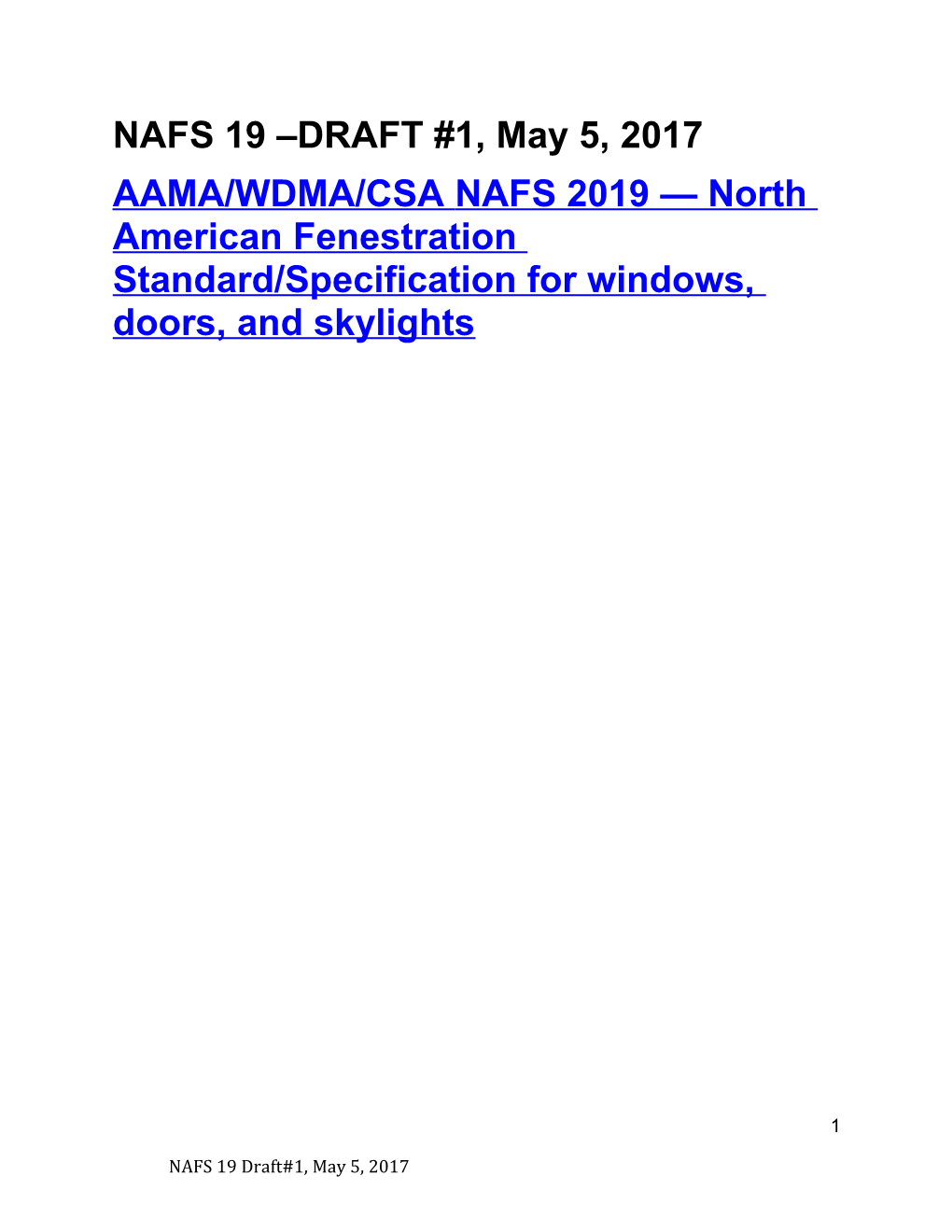 NAFS 19 –DRAFT #1, May 5, 2017

AAMA/WDMA/CSA NAFS 2019 — North American Fenestration Standard/Specification for windows, doors, and skylights

1

NAFS 19 Draft#1, May 5, 2017